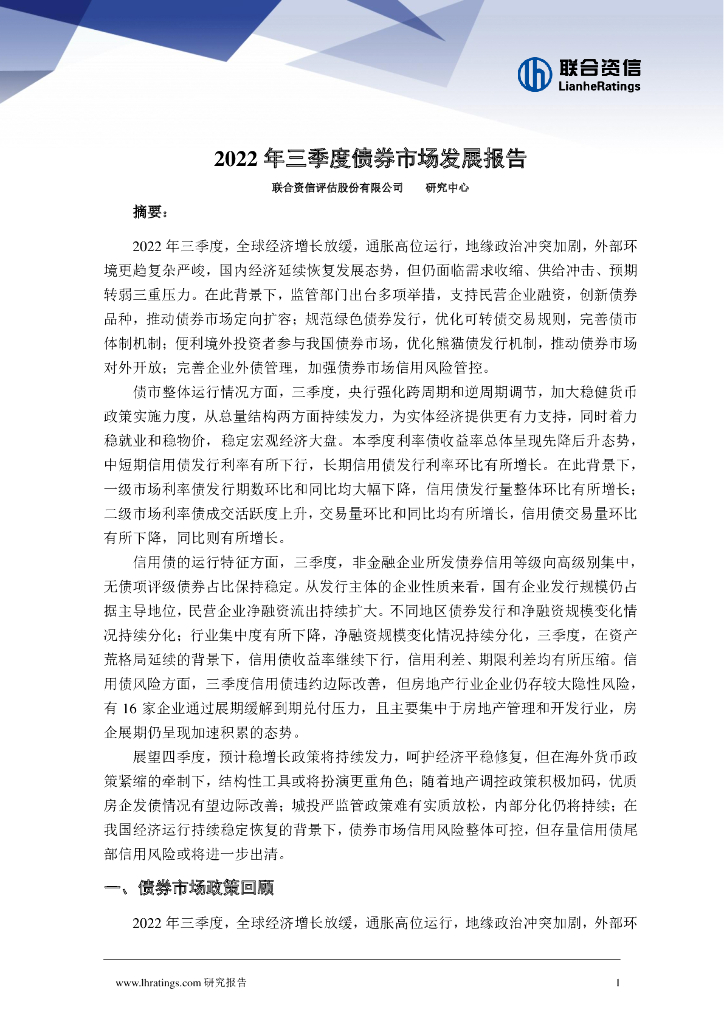 联合资信
LianheRatings

2022 年三季度债券市场发展报告

联合资信评估股份有限公司　　研究中心

摘要：

2022 年三季度，全球经济增长放缓，通胀高位运行，地缘政治冲突加剧，外部环境更趋复杂严峻，国内经济延续恢复发展态势，但仍面临需求收缩、供给冲击、预期转弱三重压力。在此背景下，监管部门出台多项举措，支持民营企业融资，创新债券品种，推动债券市场定向扩容；规范绿色债券发行，优化可转债交易规则，完善债市体制机制；便利境外投资者参与我国债券市场，优化熊猫债发行机制，推动债券市场对外开放；完善企业外债管理，加强债券市场信用风险管控。

债市整体运行情况方面，三季度，央行强化跨周期和逆周期调节，加大稳健货币政策实施力度，从总量结构两方面持续发力，为实体经济提供更有力支持，同时着力稳就业和稳物价，稳定宏观经济大盘。本季度利率债收益率总体呈现先降后升态势，中短期信用债发行利率有所下行，长期信用债发行利率环比有所增长。在此背景下，一级市场利率债发行期数环比和同比均大幅下降，信用债发行量整体环比有所增长；二级市场利率债成交活跃度上升，交易量环比和同比均有所增长，信用债交易量环比有所下降，同比则有所增长。

信用债的运行特征方面，三季度，非金融企业所发债券信用等级向高级别集中，无债项评级债券占比保持稳定。从发行主体的企业性质来看，国有企业发行规模仍占据主导地位，民营企业净融资流出持续扩大。不同地区债券发行和净融资规模变化情况持续分化；行业集中度有所下降，净融资规模变化情况持续分化，三季度，在资产荒格局延续的背景下，信用债收益率继续下行，信用利差、期限利差均有所压缩。信用债风险方面，三季度信用债违约边际改善，但房地产行业企业仍存较大隐性风险，有 16 家企业通过展期缓解到期兑付压力，且主要集中于房地产管理和开发行业，房企展期仍呈现加速积累的态势。

展望四季度，预计稳增长政策将持续发力，呵护经济平稳修复，但在海外货币政策紧缩的牵制下，结构性工具或将扮演更重角色；随着地产调控政策积极加码，优质房企发债情况有望边际改善；城投严监管政策难有实质放松，内部分化仍将持续；在我国经济运行持续稳定恢复的背景下，债券市场信用风险整体可控，但存量信用债尾部信用风险或将进一步出清。

一、债券市场政策回顾

2022 年三季度，全球经济增长放缓，通胀高位运行，地缘政治冲突加剧，外部环

www.lhratings.com 研究报告　　1